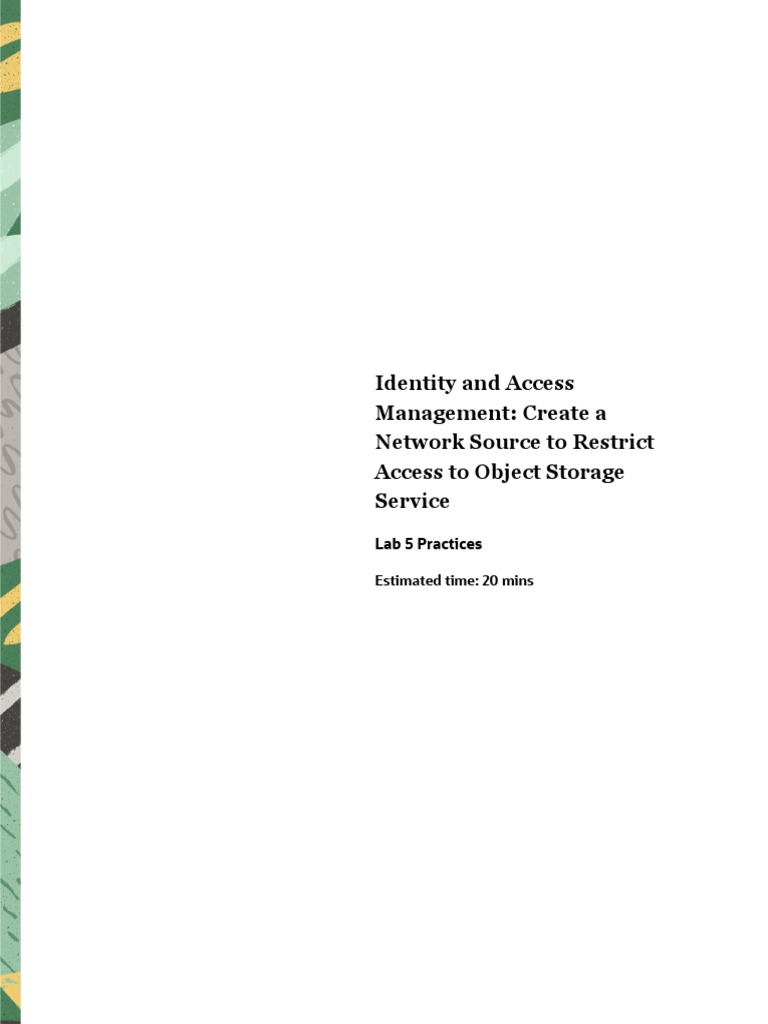 Identity and Access Management: Create a Network Source to Restrict Access to Object Storage Service

Lab 5 Practices

Estimated time: 20 mins